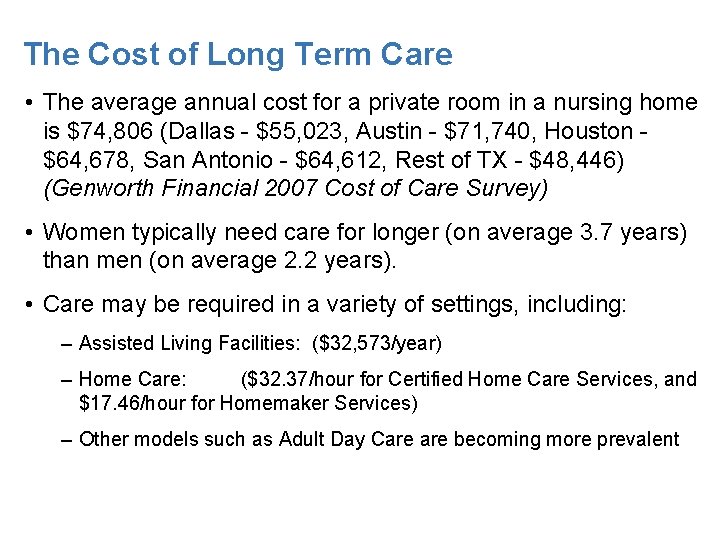 The Cost of Long Term Care

• The average annual cost for a private room in a nursing home is \$74,806 (Dallas - \$55,023, Austin - \$71,740, Houston - \$64,678, San Antonio - \$64,612, Rest of TX - \$48,446) (Genworth Financial 2007 Cost of Care Survey)

• Women typically need care for longer (on average 3.7 years) than men (on average 2.2 years).

• Care may be required in a variety of settings, including:

– Assisted Living Facilities: (\$32,573/year)

– Home Care: (\$32.37/hour for Certified Home Care Services, and \$17.46/hour for Homemaker Services)

– Other models such as Adult Day Care are becoming more prevalent